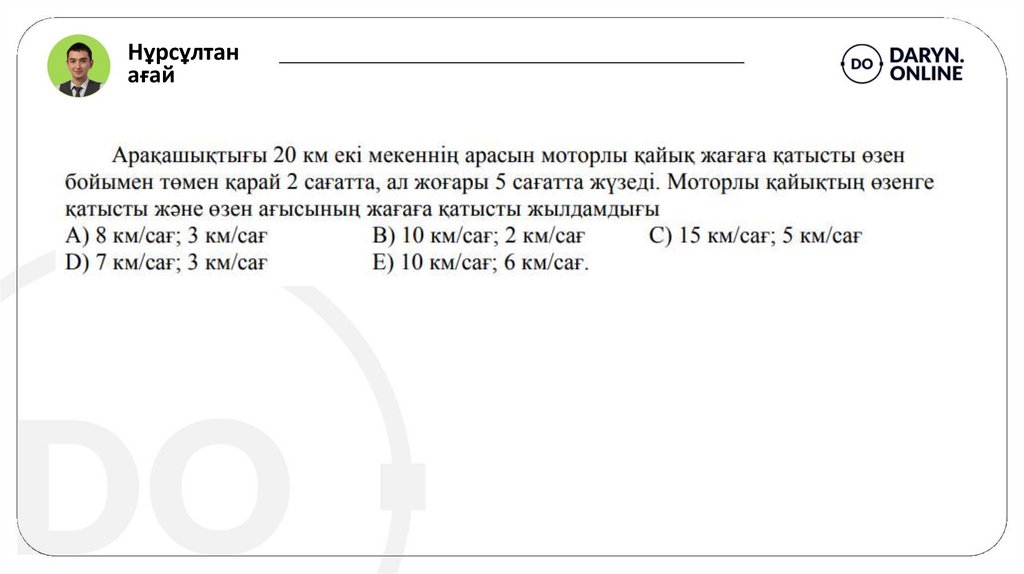 Нұрсұлтан ағай

DO DARYN. ONLINE

Арақашықтығы 20 км екі мекеннің арасын моторлы қайық жағаға қатысты өзен бойымен төмен қарай 2 сағатта, ал жоғары 5 сағатта жүзеді. Моторлы қайықтың өзенге қатысты және өзен ағысының жағаға қатысты жылдамдығы
A) 8 км/сағ; 3 км/сағ
B) 10 км/сағ; 2 км/сағ
C) 15 км/сағ; 5 км/сағ
D) 7 км/сағ; 3 км/сағ
E) 10 км/сағ; 6 км/сағ.

DO